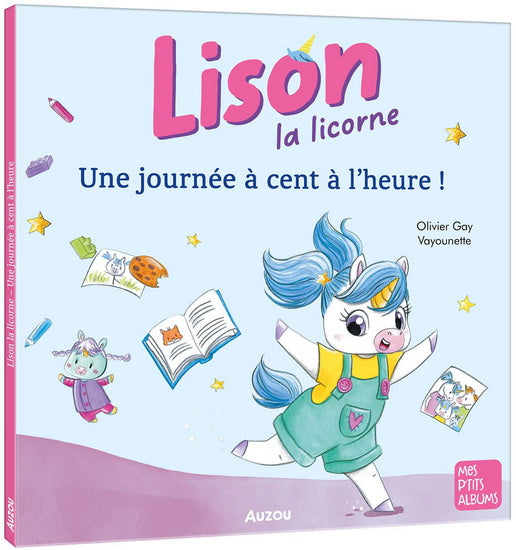 Lison la licorne

Une journée à cent à l'heure !

Olivier Gay
Vayounette

MES P'TITS ALBUMS

AUZOU

Lison la licorne – Une journée à cent à l'heure

AUZOU